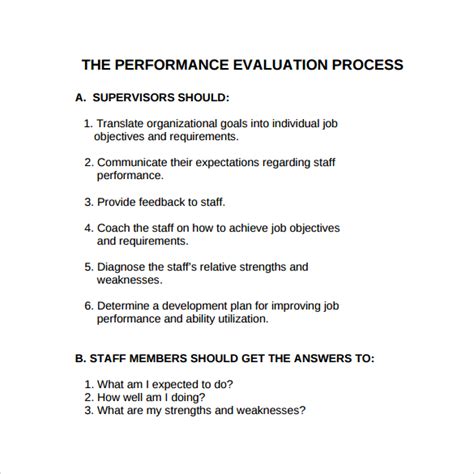 THE PERFORMANCE EVALUATION PROCESS

A. SUPERVISORS SHOULD:

1. Translate organizational goals into individual job objectives and requirements.

2. Communicate their expectations regarding staff performance.

3. Provide feedback to staff.

4. Coach the staff on how to achieve job objectives and requirements.

5. Diagnose the staff's relative strengths and weaknesses.

6. Determine a development plan for improving job performance and ability utilization.

B. STAFF MEMBERS SHOULD GET THE ANSWERS TO:

1. What am I expected to do?
2. How well am I doing?
3. What are my strengths and weaknesses?